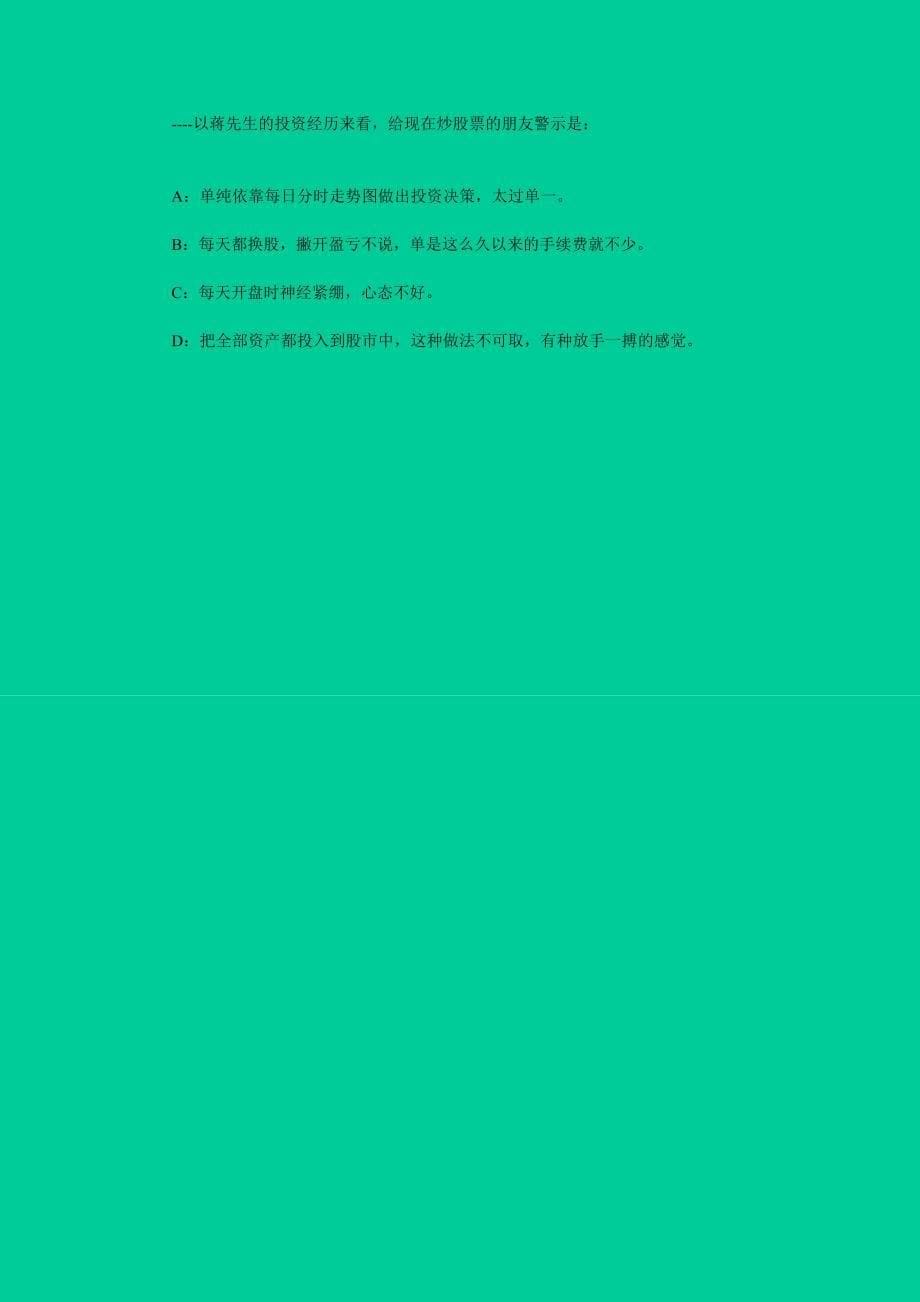 ----以蒋先生的投资经历来看，给现在炒股票的朋友警示是：

A：单纯依靠每日分时走势图做出投资决策，太过单一。

B：每天都换股，撇开盈亏不说，单是这么久以来的手续费就不少。

C：每天开盘时神经紧绷，心态不好。

D：把全部资产都投入到股市中，这种做法不可取，有种放手一搏的感觉。